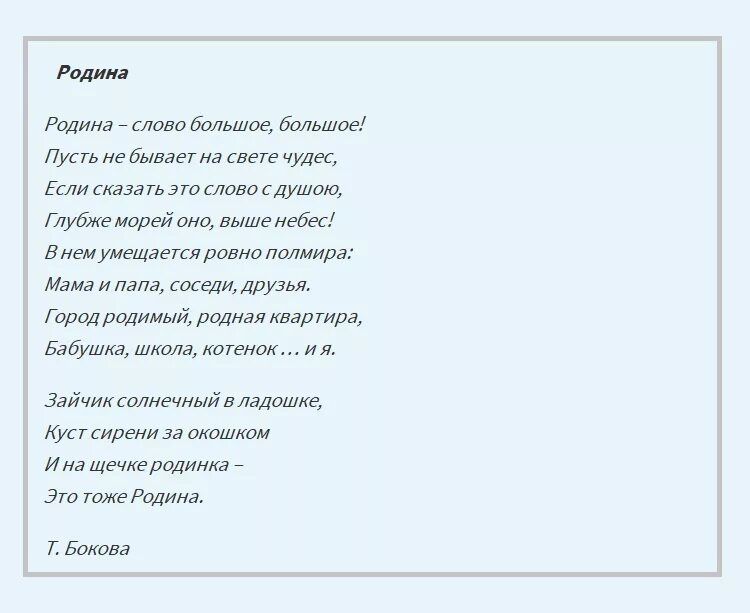 Родина

Родина – слово большое, большое!
Пусть не бывает на свете чудес,
Если сказать это слово с душою,
Глубже морей оно, выше небес!
В нем умещается ровно полмира:
Мама и папа, соседи, друзья.
Город родимый, родная квартира,
Бабушка, школа, котенок … и я.

Зайчик солнечный в ладошке,
Куст сирени за окошком
И на щечке родинка –
Это тоже Родина.

Т. Бокова